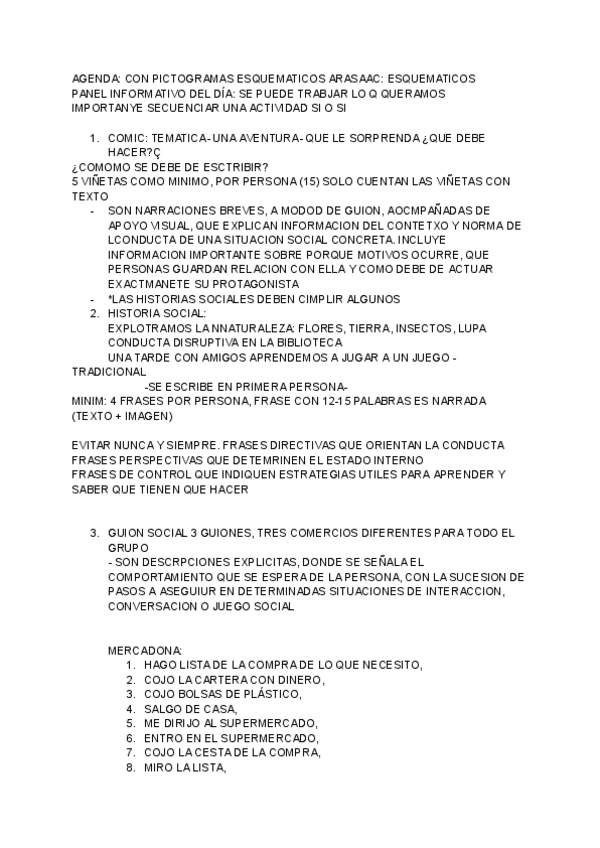 AGENDA: CON PICTOGRAMAS ESQUEMATICOS ARASAAC: ESQUEMATICOS
PANEL INFORMATIVO DEL DÍA: SE PUEDE TRABJAR LO Q QUERAMOS
IMPORTANYE SECUENCIAR UNA ACTIVIDAD SI O SI

1. COMIC: TEMATICA- UNA AVENTURA- QUE LE SORPRENDA ¿QUE DEBE HACER?Ç

¿COMOMO SE DEBE DE ESCTRIBIR?
5 VIÑETAS COMO MINIMO, POR PERSONA (15) SOLO CUENTAN LAS VIÑETAS CON TEXTO

- SON NARRACIONES BREVES, A MODOD DE GUION, AOCMPAÑADAS DE APOYO VISUAL, QUE EXPLICAN INFORMACION DEL CONTETXO Y NORMA DE LCONDUCTA DE UNA SITUACION SOCIAL CONCRETA. INCLUYE INFORMACION IMPORTANTE SOBRE PORQUE MOTIVOS OCURRE, QUE PERSONAS GUARDAN RELACION CON ELLA Y COMO DEBE DE ACTUAR EXACTMANETE SU PROTAGONISTA
- *LAS HISTORIAS SOCIALES DEBEN CIMPLIR ALGUNOS

2. HISTORIA SOCIAL:
EXPLOTRAMOS LA NNATURALEZA: FLORES, TIERRA, INSECTOS, LUPA
CONDUCTA DISRUPTIVA EN LA BIBLIOTECA
UNA TARDE CON AMIGOS APRENDEMOS A JUGAR A UN JUEGO - TRADICIONAL
-SE ESCRIBE EN PRIMERA PERSONA-
MINIM: 4 FRASES POR PERSONA, FRASE CON 12-15 PALABRAS ES NARRADA (TEXTO + IMAGEN)

EVITAR NUNCA Y SIEMPRE. FRASES DIRECTIVAS QUE ORIENTAN LA CONDUCTA
FRASES PERSPECTIVAS QUE DETEMRINEN EL ESTADO INTERNO
FRASES DE CONTROL QUE INDIQUEN ESTRATEGIAS UTILES PARA APRENDER Y SABER QUE TIENEN QUE HACER

3. GUION SOCIAL 3 GUIONES, TRES COMERCIOS DIFERENTES PARA TODO EL GRUPO
- SON DESCRPCIONES EXPLICITAS, DONDE SE SEÑALA EL COMPORTAMIENTO QUE SE ESPERA DE LA PERSONA, CON LA SUCESION DE PASOS A ASEGUIUR EN DETERMINADAS SITUACIONES DE INTERACCION, CONVERSACION O JUEGO SOCIAL

MERCADONA:
1. HAGO LISTA DE LA COMPRA DE LO QUE NECESITO,
2. COJO LA CARTERA CON DINERO,
3. COJO BOLSAS DE PLÁSTICO,
4. SALGO DE CASA,
5. ME DIRIJO AL SUPERMERCADO,
6. ENTRO EN EL SUPERMERCADO,
7. COJO LA CESTA DE LA COMPRA,
8. MIRO LA LISTA,